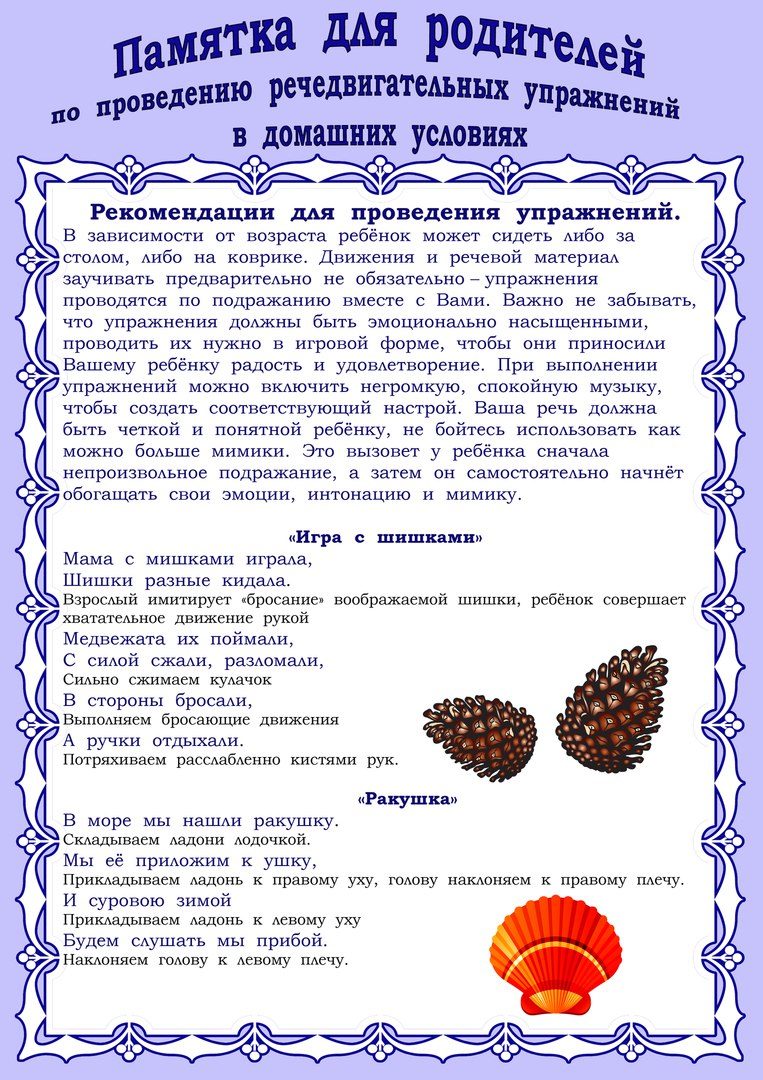 Памятка для родителей
по проведению речедвигательных упражнений
в домашних условиях

Рекомендации для проведения упражнений.
В зависимости от возраста ребёнок может сидеть либо за столом, либо на коврике. Движения и речевой материал заучивать предварительно не обязательно – упражнения проводятся по подражанию вместе с Вами. Важно не забывать, что упражнения должны быть эмоционально насыщенными, проводить их нужно в игровой форме, чтобы они приносили Вашему ребёнку радость и удовлетворение. При выполнении упражнений можно включить негромкую, спокойную музыку, чтобы создать соответствующий настрой. Ваша речь должна быть четкой и понятной ребёнку, не бойтесь использовать как можно больше мимики. Это вызовет у ребёнка сначала непроизвольное подражание, а затем он самостоятельно начнёт обогащать свои эмоции, интонацию и мимику.

«Игра с шишками»
Мама с мишками играла,
Шишки разные кидала.
Взрослый имитирует «бросание» воображаемой шишки, ребёнок совершает хватательное движение рукой
Медвежата их поймали,
С силой сжали, разломали,
Сильно сжимаем кулачок
В стороны бросали,
Выполняем бросающие движения
А ручки отдыхали.
Потряхиваем расслабленно кистями рук.

«Ракушка»
В море мы нашли ракушку.
Складываем ладони лодочкой.
Мы её приложим к ушку,
Прикладываем ладонь к правому уху, голову наклоняем к правому плечу.
И суровою зимой
Прикладываем ладонь к левому уху
Будем слушать мы прибой.
Наклоняем голову к левому плечу.